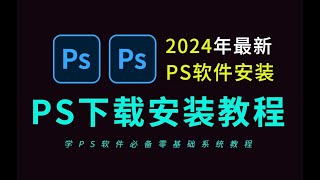 Ps Ps

2024年最新
PS软件安装

PS下载安装教程

学PS软件必备零基础系统教程